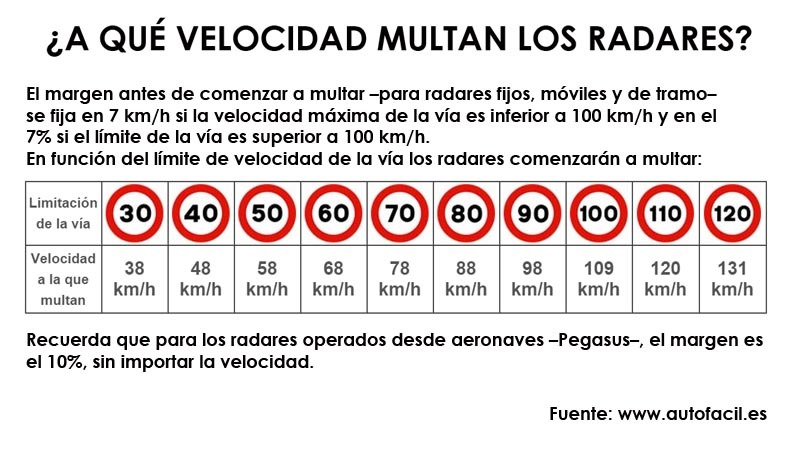 ¿A QUÉ VELOCIDAD MULTAN LOS RADARES?

El margen antes de comenzar a multar –para radares fijos, móviles y de tramo– se fija en 7 km/h si la velocidad máxima de la vía es inferior a 100 km/h y en el 7% si el límite de la vía es superior a 100 km/h.
En función del límite de velocidad de la vía los radares comenzarán a multar:

| Limitación de la vía | 30 | 40 | 50 | 60 | 70 | 80 | 90 | 100 | 110 | 120 |
|---|---|---|---|---|---|---|---|---|---|---|
| Velocidad a la que multan | 38 km/h | 48 km/h | 58 km/h | 68 km/h | 78 km/h | 88 km/h | 98 km/h | 109 km/h | 120 km/h | 131 km/h |

Recuerda que para los radares operados desde aeronaves –Pegasus–, el margen es el 10%, sin importar la velocidad.

Fuente: www.autofacil.es